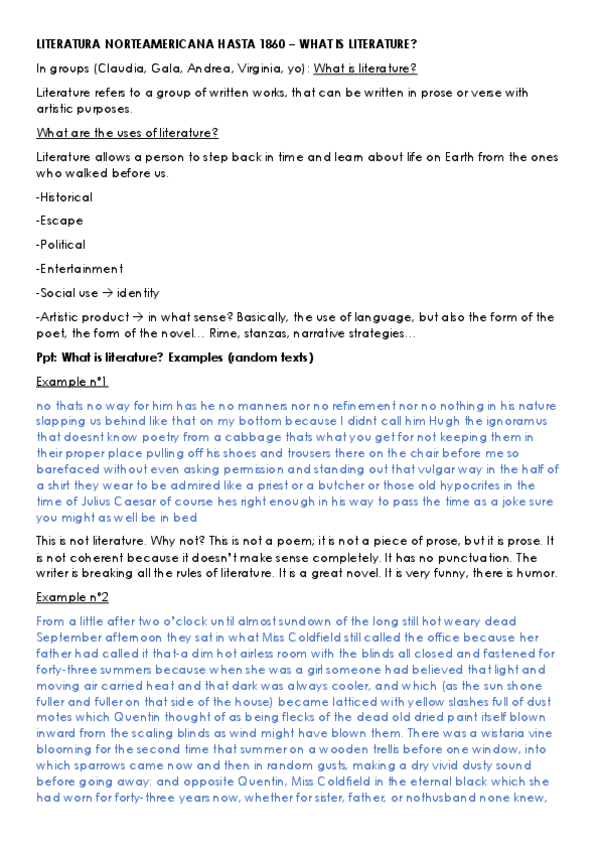 LITERATURA NORTEAMERICANA HASTA 1860 – WHAT IS LITERATURE?

In groups (Claudia, Gala, Andrea, Virginia, yo): What is literature?

Literature refers to a group of written works, that can be written in prose or verse with artistic purposes.

What are the uses of literature?

Literature allows a person to step back in time and learn about life on Earth from the ones who walked before us.

-Historical

-Escape

-Political

-Entertainment

-Social use → identity

-Artistic product → in what sense? Basically, the use of language, but also the form of the poet, the form of the novel… Rime, stanzas, narrative strategies…

Ppt: What is literature? Examples (random texts)

Example nº1

no thats no way for him has he no manners nor no refinement nor no nothing in his nature slapping us behind like that on my bottom because I didnt call him Hugh the ignoramus that doesnt know poetry from a cabbage thats what you get for not keeping them in their proper place pulling off his shoes and trousers there on the chair before me so barefaced without even asking permission and standing out that vulgar way in the half of a shirt they wear to be admired like a priest or a butcher or those old hypocrites in the time of Julius Caesar of course hes right enough in his way to pass the time as a joke sure you might as well be in bed

This is not literature. Why not? This is not a poem; it is not a piece of prose, but it is prose. It is not coherent because it doesn't make sense completely. It has no punctuation. The writer is breaking all the rules of literature. It is a great novel. It is very funny, there is humor.

Example nº2

From a little after two o'clock until almost sundown of the long still hot weary dead September afternoon they sat in what Miss Coldfield still called the office because her father had called it that-a dim hot airless room with the blinds all closed and fastened for forty-three summers because when she was a girl someone had believed that light and moving air carried heat and that dark was always cooler, and which (as the sun shone fuller and fuller on that side of the house) became latticed with yellow slashes full of dust motes which Quentin thought of as being flecks of the dead old dried paint itself blown inward from the scaling blinds as wind might have blown them. There was a wistaria vine blooming for the second time that summer on a wooden trellis before one window, into which sparrows came now and then in random gusts, making a dry vivid dusty sound before going away: and opposite Quentin, Miss Coldfield in the eternal black which she had worn for forty-three years now, whether for sister, father, or nothusband none knew,